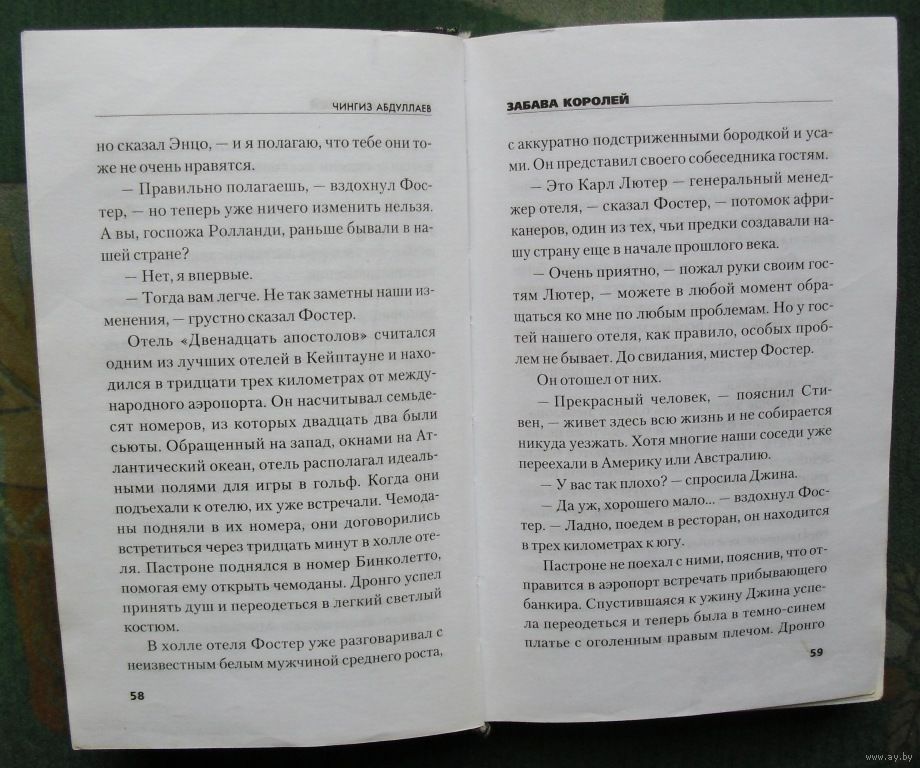 ЧИНГИЗ АБДУЛЛАЕВ

но сказал Энцо, — и я полагаю, что тебе они тоже не очень нравятся.

— Правильно полагаешь, — вздохнул Фостер, — но теперь уже ничего изменить нельзя. А вы, госпожа Ролланди, раньше бывали в нашей стране?

— Нет, я впервые.

— Тогда вам легче. Не так заметны наши изменения, — грустно сказал Фостер.

Отель «Двенадцать апостолов» считался одним из лучших отелей в Кейптауне и находился в тридцати трех километрах от международного аэропорта. Он насчитывал семьдесят номеров, из которых двадцать два были сьюты. Обращенный на запад, окнами на Атлантический океан, отель располагал идеальными полями для игры в гольф. Когда они подъехали к отелю, их уже встречали. Чемоданы подняли в их номера, они договорились встретиться через тридцать минут в холле отеля. Пастроне поднялся в номер Бинколетто, помогая ему открыть чемоданы. Дронго успел принять душ и переодеться в легкий светлый костюм.

В холле отеля Фостер уже разговаривал с неизвестным белым мужчиной среднего роста,

58

ЗАБАВА КОРОЛЕЙ

с аккуратно подстриженными бородкой и усами. Он представил своего собеседника гостям.

— Это Карл Лютер — генеральный менеджер отеля, — сказал Фостер, — потомок африканеров, один из тех, чьи предки создавали нашу страну еще в начале прошлого века.

— Очень приятно, — пожал руки своим гостям Лютер, — можете в любой момент обращаться ко мне по любым проблемам. Но у гостей нашего отеля, как правило, особых проблем не бывает. До свидания, мистер Фостер.

Он отошел от них.

— Прекрасный человек, — пояснил Стивен, — живет здесь всю жизнь и не собирается никуда уезжать. Хотя многие наши соседи уже переехали в Америку или Австралию.

— У вас так плохо? — спросила Джина.

— Да уж, хорошего мало... — вздохнул Фостер. — Ладно, поедем в ресторан, он находится в трех километрах к югу.

Пастроне не поехал с ними, пояснив, что отправится в аэропорт встречать прибывающего банкира. Спустившаяся к ужину Джина успела переодеться и теперь была в темно-синем платье с оголенным правым плечом. Дронго

59

www.ay.by